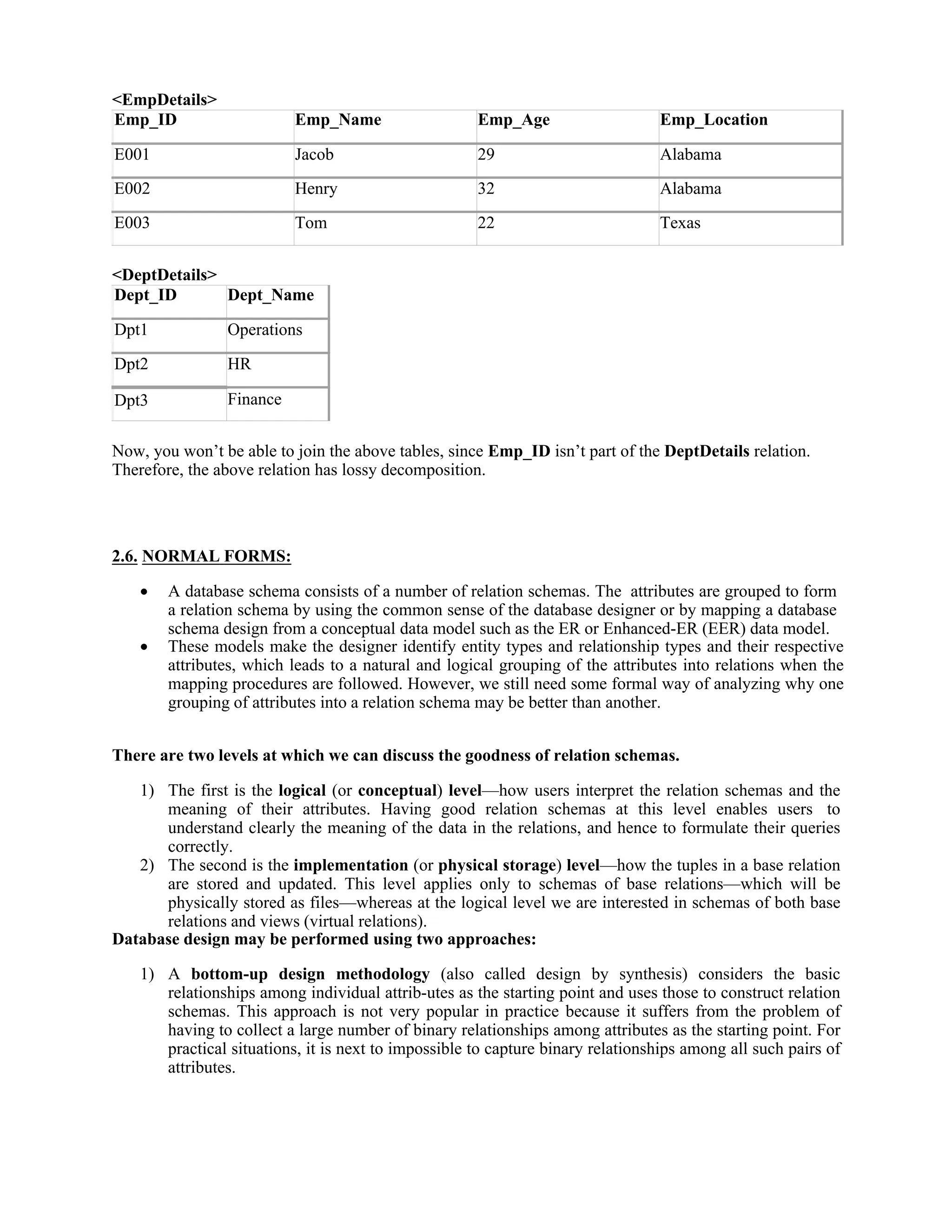 <EmpDetails>

| Emp_ID | Emp_Name | Emp_Age | Emp_Location |
|---|---|---|---|
| E001 | Jacob | 29 | Alabama |
| E002 | Henry | 32 | Alabama |
| E003 | Tom | 22 | Texas |

<DeptDetails>

| Dept_ID | Dept_Name |
|---|---|
| Dpt1 | Operations |
| Dpt2 | HR |
| Dpt3 | Finance |

Now, you won't be able to join the above tables, since Emp_ID isn't part of the DeptDetails relation. Therefore, the above relation has lossy decomposition.

2.6. NORMAL FORMS:

• A database schema consists of a number of relation schemas. The attributes are grouped to form a relation schema by using the common sense of the database designer or by mapping a database schema design from a conceptual data model such as the ER or Enhanced-ER (EER) data model.
• These models make the designer identify entity types and relationship types and their respective attributes, which leads to a natural and logical grouping of the attributes into relations when the mapping procedures are followed. However, we still need some formal way of analyzing why one grouping of attributes into a relation schema may be better than another.

There are two levels at which we can discuss the goodness of relation schemas.

1) The first is the logical (or conceptual) level—how users interpret the relation schemas and the meaning of their attributes. Having good relation schemas at this level enables users to understand clearly the meaning of the data in the relations, and hence to formulate their queries correctly.
2) The second is the implementation (or physical storage) level—how the tuples in a base relation are stored and updated. This level applies only to schemas of base relations—which will be physically stored as files—whereas at the logical level we are interested in schemas of both base relations and views (virtual relations).

Database design may be performed using two approaches:

1) A bottom-up design methodology (also called design by synthesis) considers the basic relationships among individual attrib-utes as the starting point and uses those to construct relation schemas. This approach is not very popular in practice because it suffers from the problem of having to collect a large number of binary relationships among attributes as the starting point. For practical situations, it is next to impossible to capture binary relationships among all such pairs of attributes.